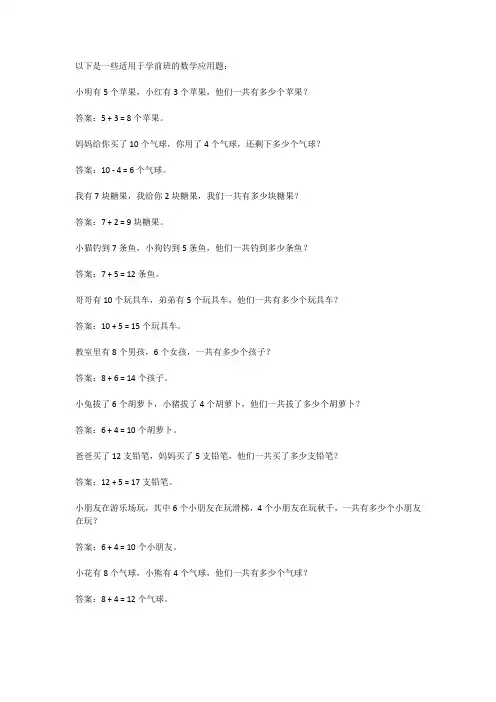 以下是一些适用于学前班的数学应用题：

小明有 5 个苹果，小红有 3 个苹果，他们一共有多少个苹果？

答案：$5 + 3 = 8$ 个苹果。

妈妈给你买了 10 个气球，你用了 4 个气球，还剩下多少个气球？

答案：$10 - 4 = 6$ 个气球。

我有 7 块糖果，我给你 2 块糖果，我们一共有多少块糖果？

答案：$7 + 2 = 9$ 块糖果。

小猫钓到 7 条鱼，小狗钓到 5 条鱼，他们一共钓到多少条鱼？

答案：$7 + 5 = 12$ 条鱼。

哥哥有 10 个玩具车，弟弟有 5 个玩具车，他们一共有多少个玩具车？

答案：$10 + 5 = 15$ 个玩具车。

教室里有 8 个男孩，6 个女孩，一共有多少个孩子？

答案：$8 + 6 = 14$ 个孩子。

小兔拔了 6 个胡萝卜，小猪拔了 4 个胡萝卜，他们一共拔了多少个胡萝卜？

答案：$6 + 4 = 10$ 个胡萝卜。

爸爸买了 12 支铅笔，妈妈买了 5 支铅笔，他们一共买了多少支铅笔？

答案：$12 + 5 = 17$ 支铅笔。

小朋友在游乐场玩，其中 6 个小朋友在玩滑梯，4 个小朋友在玩秋千，一共有多少个小朋友在玩？

答案：$6 + 4 = 10$ 个小朋友。

小花有 8 个气球，小熊有 4 个气球，他们一共有多少个气球？

答案：$8 + 4 = 12$ 个气球。